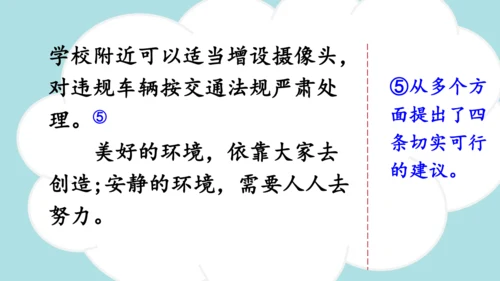 学校附近可以适当增设摄像头，对违规车辆按交通法规严肃处理。⑤

美好的环境，依靠大家去创造；安静的环境，需要人人去努力。

⑤从多个方面提出了四条切实可行的建议。